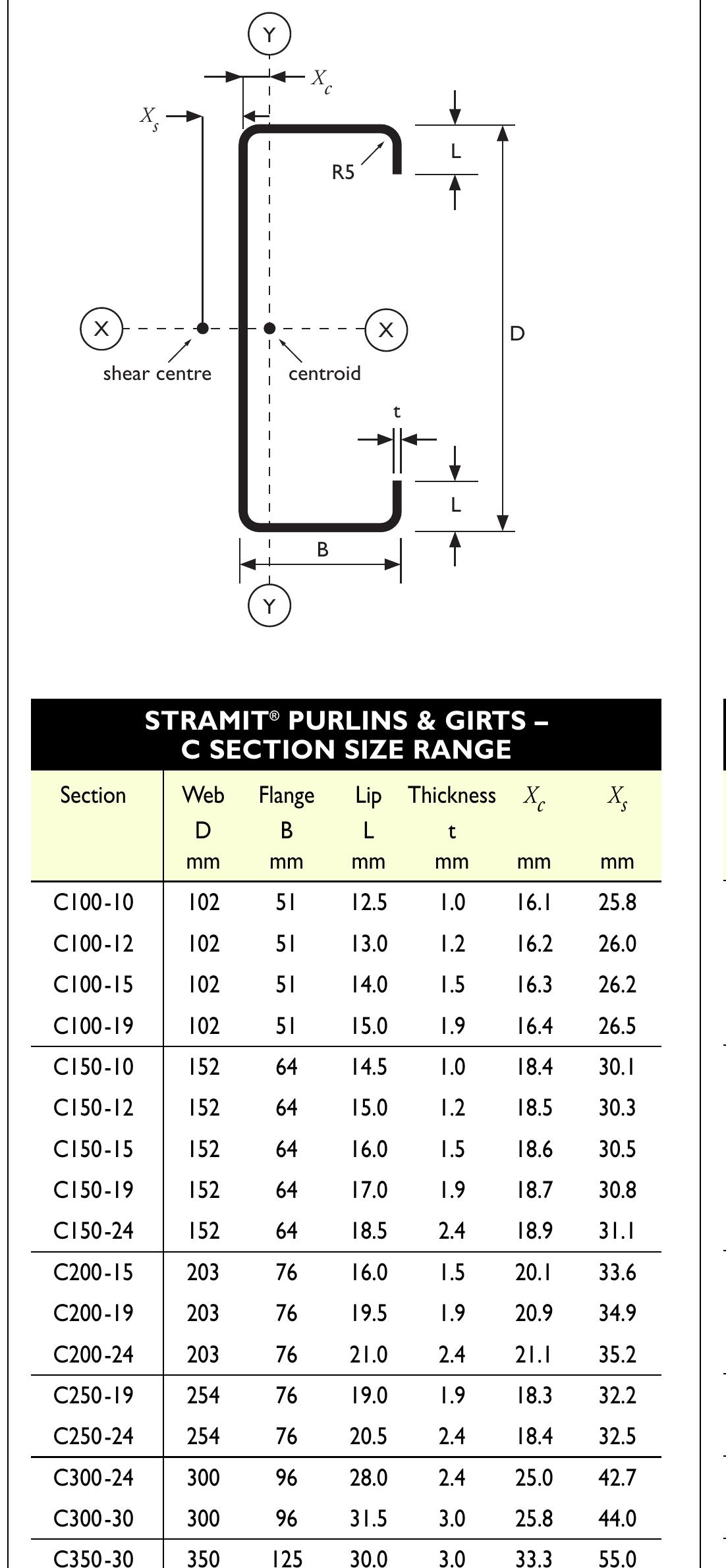 Y

$X_c$

$X_s$

R5

L

X

X

D

shear centre

centroid

t

L

B

Y

STRAMIT® PURLINS & GIRTS – C SECTION SIZE RANGE

| Section | Web D mm | Flange B mm | Lip L mm | Thickness t mm | $X_c$ mm | $X_s$ mm |
|---|---|---|---|---|---|---|
| C100-10 | 102 | 51 | 12.5 | 1.0 | 16.1 | 25.8 |
| C100-12 | 102 | 51 | 13.0 | 1.2 | 16.2 | 26.0 |
| C100-15 | 102 | 51 | 14.0 | 1.5 | 16.3 | 26.2 |
| C100-19 | 102 | 51 | 15.0 | 1.9 | 16.4 | 26.5 |
| C150-10 | 152 | 64 | 14.5 | 1.0 | 18.4 | 30.1 |
| C150-12 | 152 | 64 | 15.0 | 1.2 | 18.5 | 30.3 |
| C150-15 | 152 | 64 | 16.0 | 1.5 | 18.6 | 30.5 |
| C150-19 | 152 | 64 | 17.0 | 1.9 | 18.7 | 30.8 |
| C150-24 | 152 | 64 | 18.5 | 2.4 | 18.9 | 31.1 |
| C200-15 | 203 | 76 | 16.0 | 1.5 | 20.1 | 33.6 |
| C200-19 | 203 | 76 | 19.5 | 1.9 | 20.9 | 34.9 |
| C200-24 | 203 | 76 | 21.0 | 2.4 | 21.1 | 35.2 |
| C250-19 | 254 | 76 | 19.0 | 1.9 | 18.3 | 32.2 |
| C250-24 | 254 | 76 | 20.5 | 2.4 | 18.4 | 32.5 |
| C300-24 | 300 | 96 | 28.0 | 2.4 | 25.0 | 42.7 |
| C300-30 | 300 | 96 | 31.5 | 3.0 | 25.8 | 44.0 |
| C350-30 | 350 | 125 | 30.0 | 3.0 | 33.3 | 55.0 |